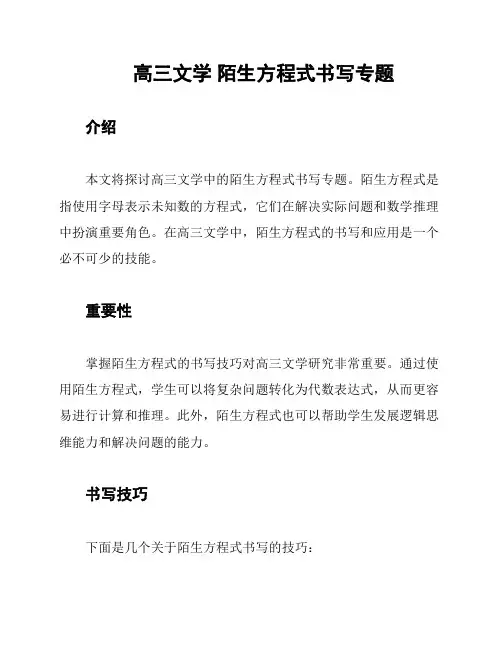 高三文学 陌生方程式书写专题

介绍

本文将探讨高三文学中的陌生方程式书写专题。陌生方程式是指使用字母表示未知数的方程式，它们在解决实际问题和数学推理中扮演重要角色。在高三文学中，陌生方程式的书写和应用是一个必不可少的技能。

重要性

掌握陌生方程式的书写技巧对高三文学研究非常重要。通过使用陌生方程式，学生可以将复杂问题转化为代数表达式，从而更容易进行计算和推理。此外，陌生方程式也可以帮助学生发展逻辑思维能力和解决问题的能力。

书写技巧

下面是几个关于陌生方程式书写的技巧：